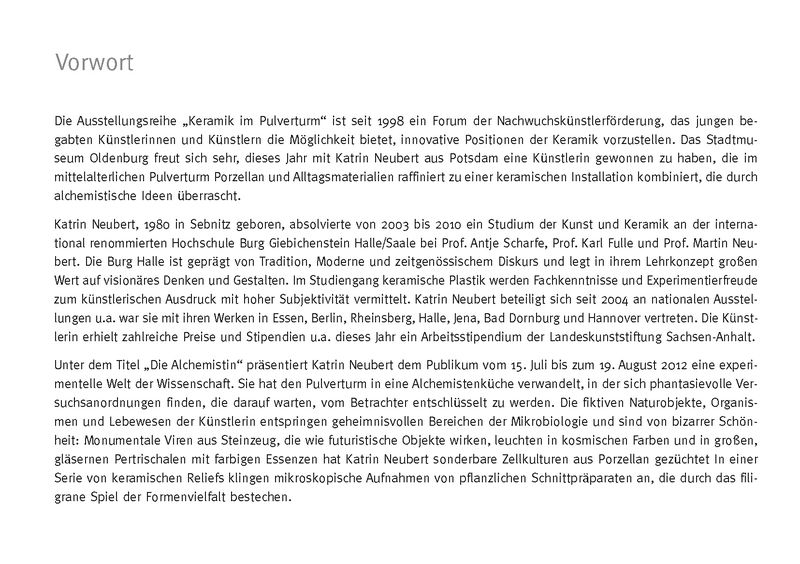 Vorwort

Die Ausstellungsreihe „Keramik im Pulverturm“ ist seit 1998 ein Forum der Nachwuchskünstlerförderung, das jungen begabten Künstlerinnen und Künstlern die Möglichkeit bietet, innovative Positionen der Keramik vorzustellen. Das Stadtmuseum Oldenburg freut sich sehr, dieses Jahr mit Katrin Neubert aus Potsdam eine Künstlerin gewonnen zu haben, die im mittelalterlichen Pulverturm Porzellan und Alltagsmaterialien raffiniert zu einer keramischen Installation kombiniert, die durch alchemistische Ideen überrascht.

Katrin Neubert, 1980 in Sebnitz geboren, absolvierte von 2003 bis 2010 ein Studium der Kunst und Keramik an der international renommierten Hochschule Burg Giebichenstein Halle/Saale bei Prof. Antje Scharfe, Prof. Karl Fulle und Prof. Martin Neubert. Die Burg Halle ist geprägt von Tradition, Moderne und zeitgenössischem Diskurs und legt in ihrem Lehrkonzept großen Wert auf visionäres Denken und Gestalten. Im Studiengang keramische Plastik werden Fachkenntnisse und Experimentierfreude zum künstlerischen Ausdruck mit hoher Subjektivität vermittelt. Katrin Neubert beteiligt sich seit 2004 an nationalen Ausstellungen u.a. war sie mit ihren Werken in Essen, Berlin, Rheinsberg, Halle, Jena, Bad Dornburg und Hannover vertreten. Die Künstlerin erhielt zahlreiche Preise und Stipendien u.a. dieses Jahr ein Arbeitsstipendium der Landeskunststiftung Sachsen-Anhalt.

Unter dem Titel „Die Alchemistin“ präsentiert Katrin Neubert dem Publikum vom 15. Juli bis zum 19. August 2012 eine experimentelle Welt der Wissenschaft. Sie hat den Pulverturm in eine Alchemistenküche verwandelt, in der sich phantasievolle Versuchsanordnungen finden, die darauf warten, vom Betrachter entschlüsselt zu werden. Die fiktiven Naturobjekte, Organismen und Lebewesen der Künstlerin entspringen geheimnisvollen Bereichen der Mikrobiologie und sind von bizarrer Schönheit: Monumentale Viren aus Steinzeug, die wie futuristische Objekte wirken, leuchten in kosmischen Farben und in großen, gläsernen Pertrischalen mit farbigen Essenzen hat Katrin Neubert sonderbare Zellkulturen aus Porzellan gezüchtet In einer Serie von keramischen Reliefs klingen mikroskopische Aufnahmen von pflanzlichen Schnittpräparaten an, die durch das filigrane Spiel der Formenvielfalt bestechen.